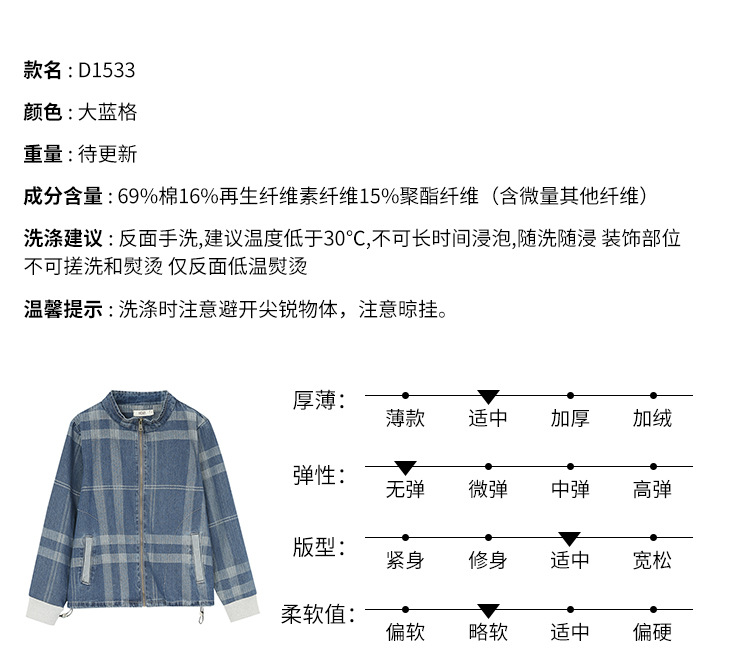 款名 : D1533

颜色 : 大蓝格

重量 : 待更新

成分含量 : 69%棉16%再生纤维素纤维15%聚酯纤维（含微量其他纤维）

洗涤建议 : 反面手洗,建议温度低于30°C,不可长时间浸泡,随洗随浸 装饰部位不可搓洗和熨烫 仅反面低温熨烫

温馨提示 : 洗涤时注意避开尖锐物体，注意晾挂。

厚薄：
薄款 适中 加厚 加绒

弹性：
无弹 微弹 中弹 高弹

版型：
紧身 修身 适中 宽松

柔软值：
偏软 略软 适中 偏硬